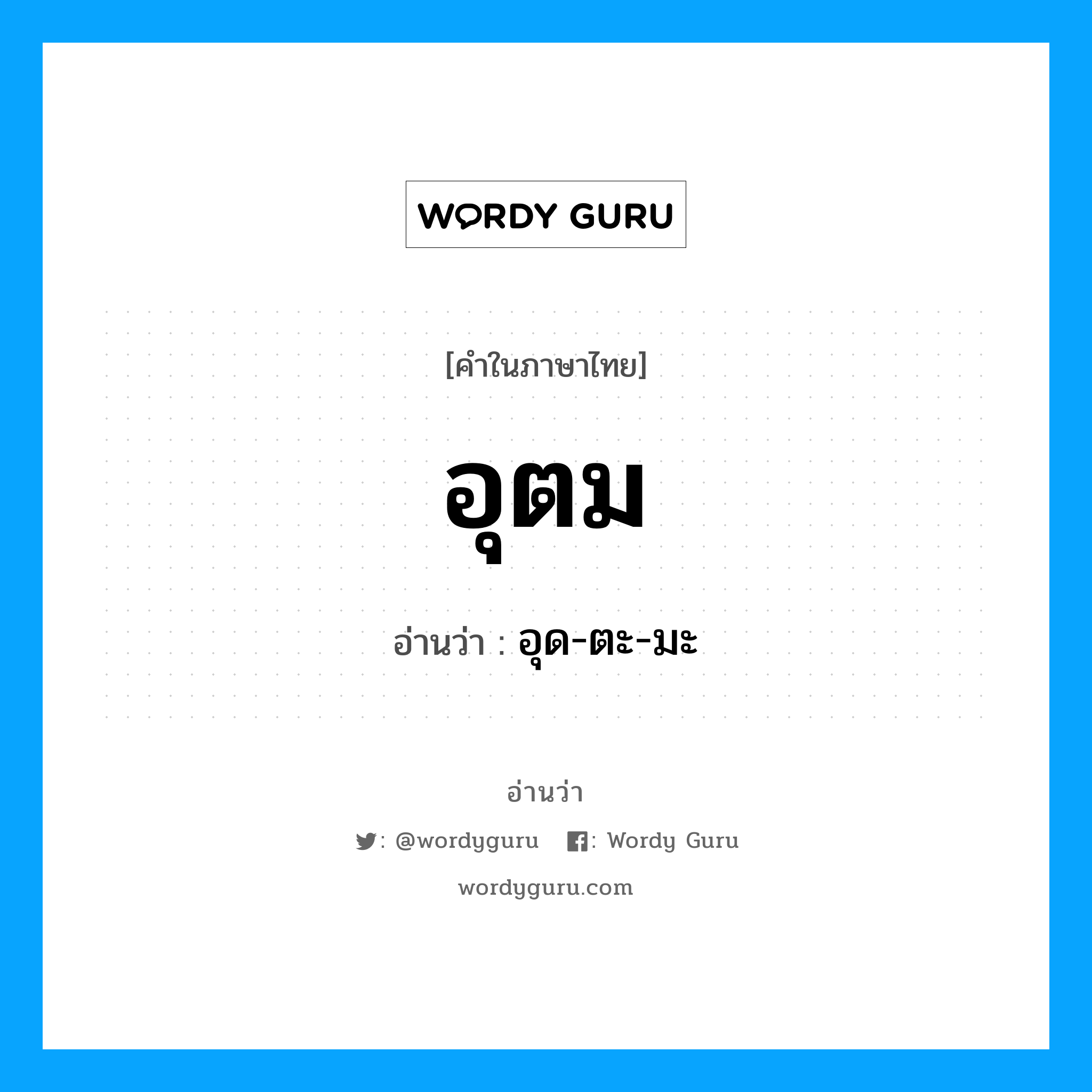 WORDY GURU

[คำในภาษาไทย]

อุตม

อ่านว่า : อุด-ตะ-มะ

อ่านว่า

: @wordyguru : Wordy Guru

wordyguru.com